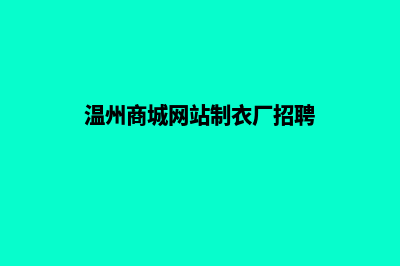 温州商城网站制衣厂招聘